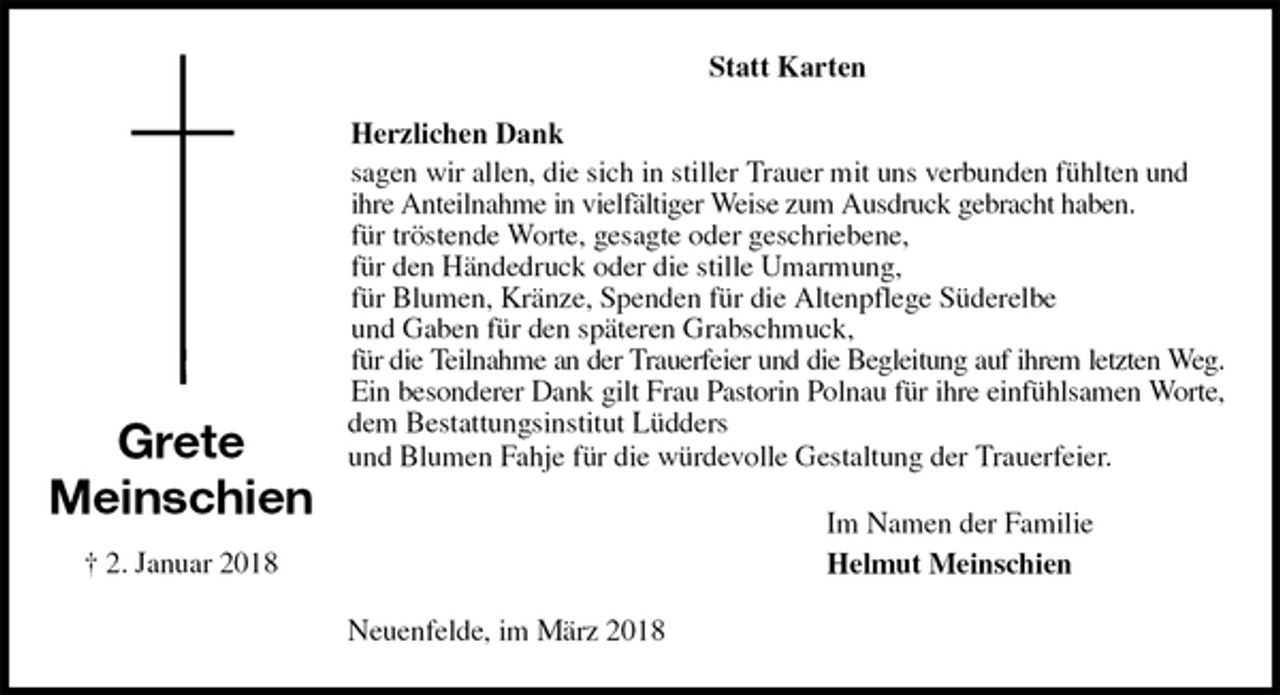 Grete Meinschien

† 2. Januar 2018

Statt Karten

Herzlichen Dank

sagen wir allen, die sich in stiller Trauer mit uns verbunden fühlten und ihre Anteilnahme in vielfältiger Weise zum Ausdruck gebracht haben.
für tröstende Worte, gesagte oder geschriebene,
für den Händedruck oder die stille Umarmung,
für Blumen, Kränze, Spenden für die Altenpflege Süderelbe
und Gaben für den späteren Grabschmuck,
für die Teilnahme an der Trauerfeier und die Begleitung auf ihrem letzten Weg.
Ein besonderer Dank gilt Frau Pastorin Polnau für ihre einfühlsamen Worte,
dem Bestattungsinstitut Lüdders
und Blumen Fahje für die würdevolle Gestaltung der Trauerfeier.

Im Namen der Familie
Helmut Meinschien

Neuenfelde, im März 2018